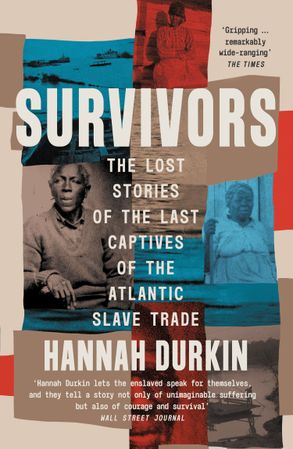 'Gripping ... remarkably wide-ranging'
THE TIMES

SURVIVORS

THE LOST STORIES OF THE LAST CAPTIVES OF THE ATLANTIC SLAVE TRADE

HANNAH DURKIN

'Hannah Durkin lets the enslaved speak for themselves, and they tell a story not only of unimaginable suffering but also of courage and survival'
WALL STREET JOURNAL